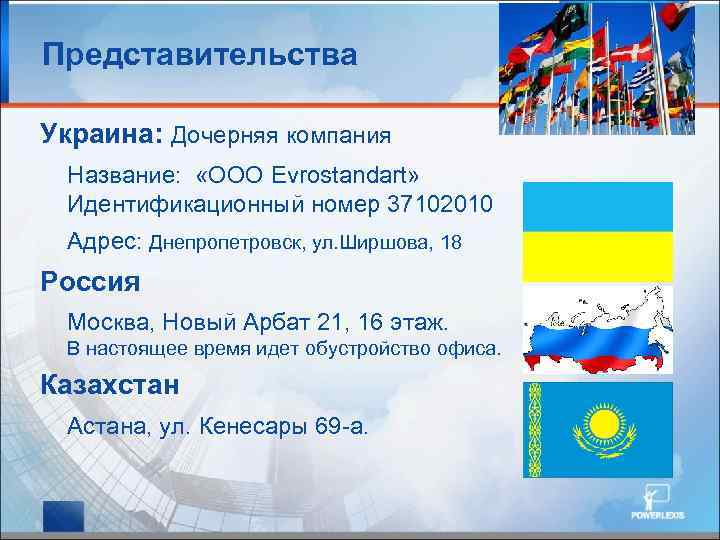 Представительства

Украина: Дочерняя компания

Название: «ООО Evrostandart»
Идентификационный номер 37102010

Адрес: Днепропетровск, ул.Ширшова, 18

Россия

Москва, Новый Арбат 21, 16 этаж.
В настоящее время идет обустройство офиса.

Казахстан

Астана, ул. Кенесары 69-а.

POWERLEXIS